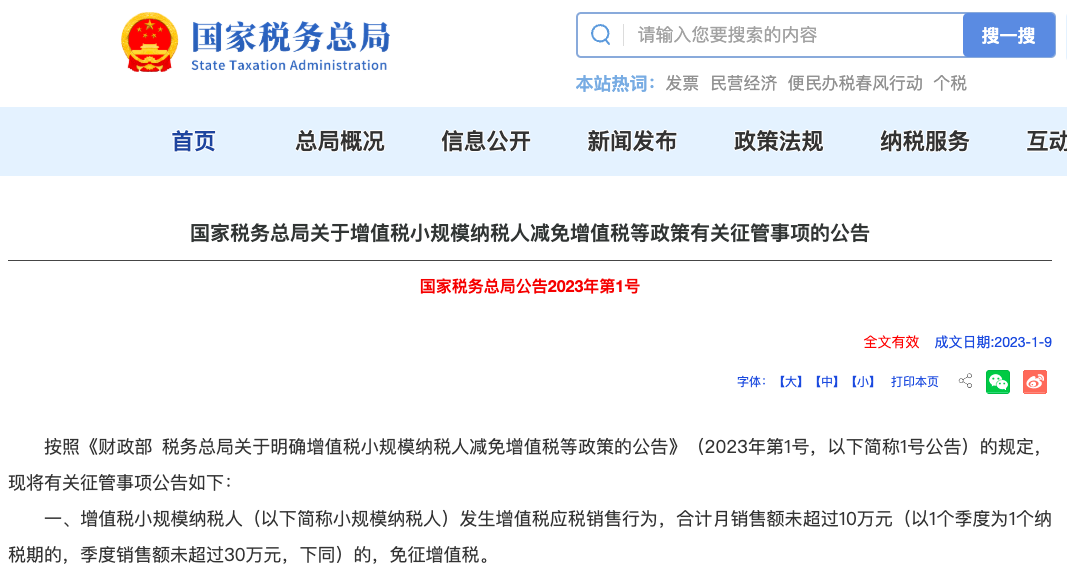 国家税务总局
State Taxation Administration

请输入您要搜索的内容 搜一搜

本站热词： 发票 民营经济 便民办税春风行动 个税

首页 总局概况 信息公开 新闻发布 政策法规 纳税服务 互动

国家税务总局关于增值税小规模纳税人减免增值税等政策有关征管事项的公告

国家税务总局公告2023年第1号

全文有效 成文日期:2023-1-9

字体：【大】【中】【小】 打印本页

按照《财政部 税务总局关于明确增值税小规模纳税人减免增值税等政策的公告》（2023年第1号，以下简称1号公告）的规定，现将有关征管事项公告如下：

一、增值税小规模纳税人（以下简称小规模纳税人）发生增值税应税销售行为，合计月销售额未超过10万元（以1个季度为1个纳税期的，季度销售额未超过30万元，下同）的，免征增值税。